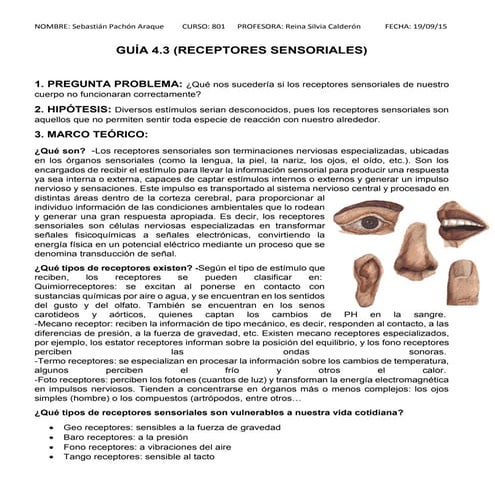 NOMBRE: Sebastián Pachón Araque CURSO: 801 PROFESORA: Reina Silvia Calderón FECHA: 19/09/15

GUÍA 4.3 (RECEPTORES SENSORIALES)

1. PREGUNTA PROBLEMA: ¿Qué nos sucedería si los receptores sensoriales de nuestro cuerpo no funcionaran correctamente?

2. HIPÓTESIS: Diversos estímulos serian desconocidos, pues los receptores sensoriales son aquellos que no permiten sentir toda especie de reacción con nuestro alrededor.

3. MARCO TEÓRICO:

¿Qué son? -Los receptores sensoriales son terminaciones nerviosas especializadas, ubicadas en los órganos sensoriales (como la lengua, la piel, la nariz, los ojos, el oído, etc.). Son los encargados de recibir el estímulo para llevar la información sensorial para producir una respuesta ya sea interna o externa, capaces de captar estímulos internos o externos y generar un impulso nervioso y sensaciones. Este impulso es transportado al sistema nervioso central y procesado en distintas áreas dentro de la corteza cerebral, para proporcionar al individuo información de las condiciones ambientales que lo rodean y generar una gran respuesta apropiada. Es decir, los receptores sensoriales son células nerviosas especializadas en transformar señales fisicoquímicas a señales electrónicas, convirtiendo la energía física en un potencial eléctrico mediante un proceso que se denomina transducción de señal.

¿Qué tipos de receptores existen? -Según el tipo de estímulo que reciben, los receptores se pueden clasificar en: Quimiorreceptores: se excitan al ponerse en contacto con sustancias químicas por aire o agua, y se encuentran en los sentidos del gusto y del olfato. También se encuentran en los senos carotideos y aórticos, quienes captan los cambios de PH en la sangre.
-Mecano receptor: reciben la información de tipo mecánico, es decir, responden al contacto, a las diferencias de presión, a la fuerza de gravedad, etc. Existen mecano receptores especializados, por ejemplo, los estator receptores informan sobre la posición del equilibrio, y los fono receptores perciben las ondas sonoras.
-Termo receptores: se especializan en procesar la información sobre los cambios de temperatura, algunos perciben el frío y otros el calor.
-Foto receptores: perciben los fotones (cuantos de luz) y transforman la energía electromagnética en impulsos nerviosos. Tienden a concentrarse en órganos más o menos complejos: los ojos simples (hombre) o los compuestos (artrópodos, entre otros...

¿Qué tipos de receptores sensoriales son vulnerables a nuestra vida cotidiana?

• Geo receptores: sensibles a la fuerza de gravedad
• Baro receptores: a la presión
• Fono receptores: a vibraciones del aire
• Tango receptores: sensible al tacto